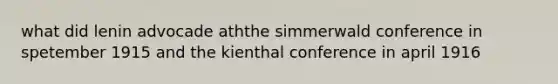 what did lenin advocade aththe simmerwald conference in spetember 1915 and the kienthal conference in april 1916